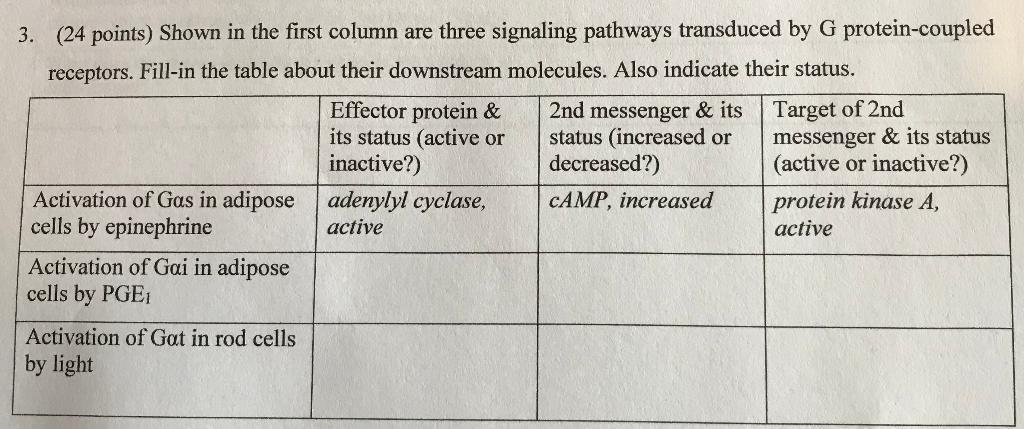 3. (24 points) Shown in the first column are three signaling pathways transduced by G protein-coupled receptors. Fill-in the table about their downstream molecules. Also indicate their status.

| | Effector protein & its status (active or inactive?) | 2nd messenger & its status (increased or decreased?) | Target of 2nd messenger & its status (active or inactive?) |
|---|---|---|---|
| Activation of Gαs in adipose cells by epinephrine | adenylyl cyclase, active | cAMP, increased | protein kinase A, active |
| Activation of Gαi in adipose cells by $PGE_1$ | | | |
| Activation of Gαt in rod cells by light | | | |